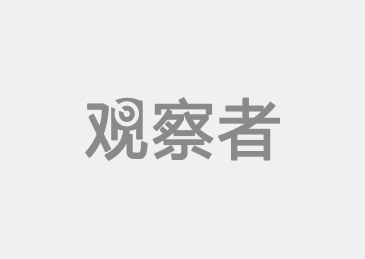 观察者